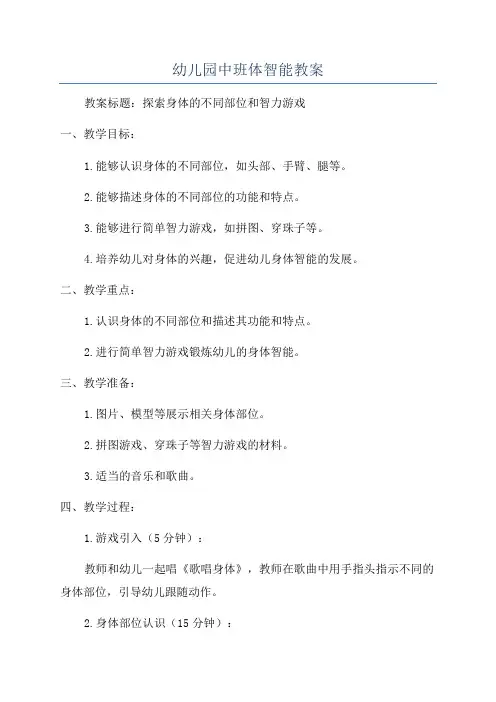 幼儿园中班体智能教案

教案标题：探索身体的不同部位和智力游戏

一、教学目标：

1. 能够认识身体的不同部位，如头部、手臂、腿等。

2. 能够描述身体的不同部位的功能和特点。

3. 能够进行简单智力游戏，如拼图、穿珠子等。

4. 培养幼儿对身体的兴趣，促进幼儿身体智能的发展。

二、教学重点：

1. 认识身体的不同部位和描述其功能和特点。

2. 进行简单智力游戏锻炼幼儿的身体智能。

三、教学准备：

1. 图片、模型等展示相关身体部位。

2. 拼图游戏、穿珠子等智力游戏的材料。

3. 适当的音乐和歌曲。

四、教学过程：

1. 游戏引入（5 分钟）：

教师和幼儿一起唱《歌唱身体》，教师在歌曲中用手指头指示不同的身体部位，引导幼儿跟随动作。

2. 身体部位认识（15 分钟）：